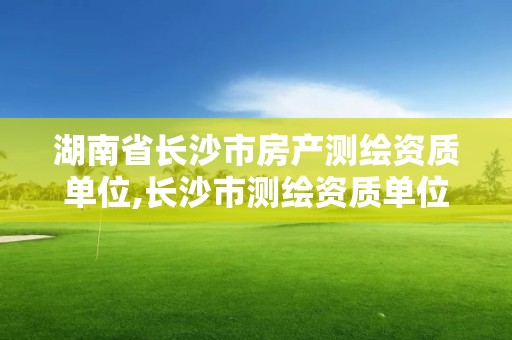 湖南省长沙市房产测绘资质单位,长沙市测绘资质单位